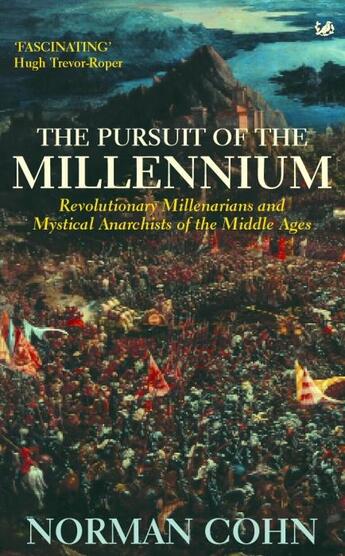 'FASCINATING'
Hugh Trevor-Roper

THE PURSUIT OF THE
MILLENNIUM

Revolutionary Millenarians and Mystical Anarchists of the Middle Ages

NORMAN COHN